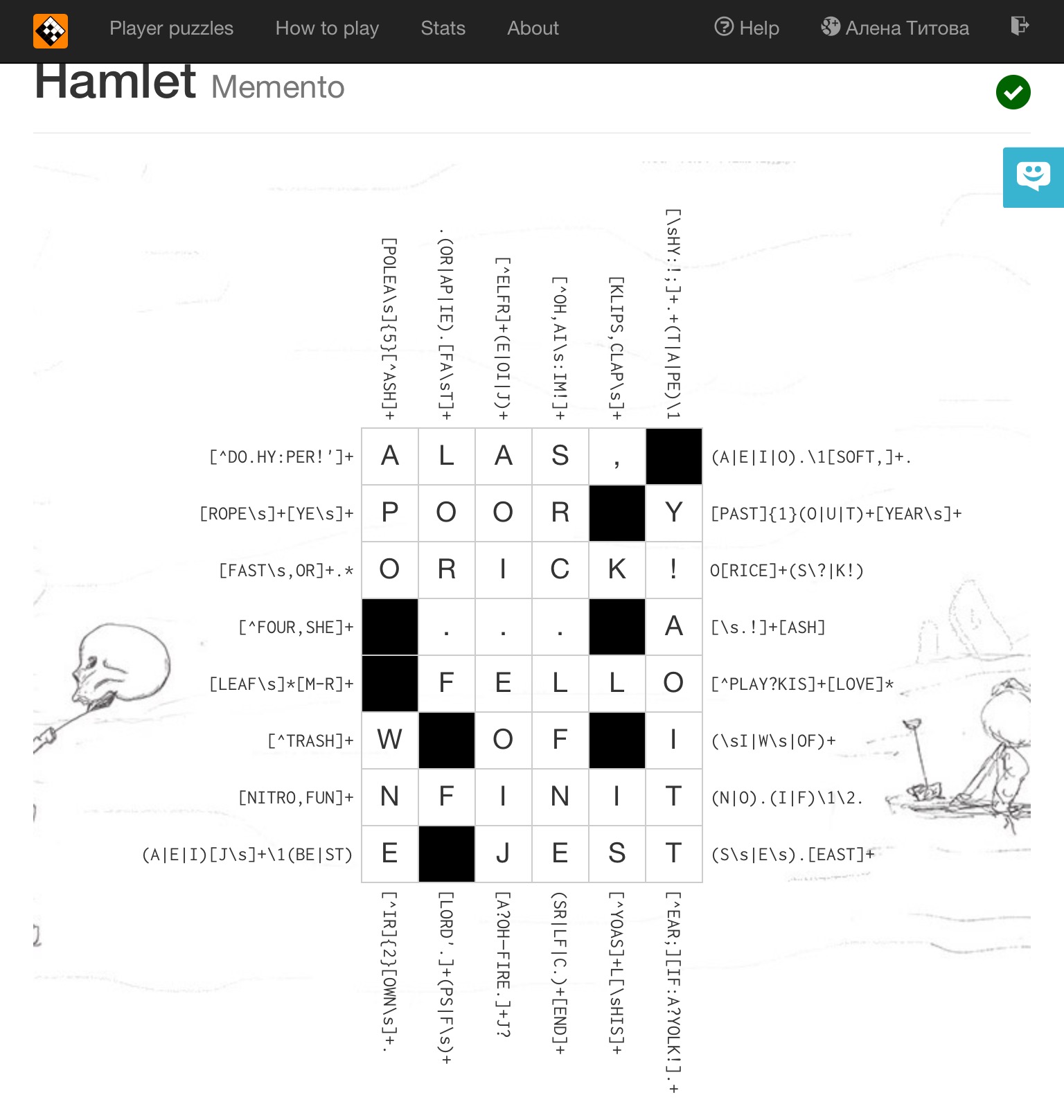 Player puzzles How to play Stats About Help Алена Титова

Hamlet Memento

[POLEA\s]{5}[^ASH]+
.(OR|AP|IE).[FA\sT]+
[^ELFR]+(E|OI|J)+
[^OH,AI\s:IM!]+
[KLIPS,CLAP\s]+
[\sHY:!;]+.+(T|A|PE)\1

| | | | | | | | |
|---|---|---|---|---|---|---|---|
| [^DO.HY:PER!']+ | A | L | A | S | , | | (A\|E\|I\|O).\1[SOFT,]+. |
| [ROPE\s]+[YE\s]+ | P | O | O | R | | Y | [PAST]{1}(O\|U\|T)+[YEAR\s]+ |
| [FAST\s,OR]+.* | O | R | I | C | K | ! | O[RICE]+(S\?\|K!) |
| [^FOUR,SHE]+ | | . | . | . | | A | [\s.!]+[ASH] |
| [LEAF\s]*[M-R]+ | | F | E | L | L | O | [^PLAY?KIS]+[LOVE]* |
| [^TRASH]+ | W | | O | F | | I | (\sI\|W\s\|OF)+ |
| [NITRO,FUN]+ | N | F | I | N | I | T | (N\|O).(I\|F)\1\2. |
| (A\|E\|I)[J\s]+\1(BE\|ST) | E | | J | E | S | T | (S\s\|E\s).[EAST]+ |

[^IR]{2}[OWN\s]+.
[LORD'.]+(PS|F\s)+
[A?OH-FIRE.]+J?
(SR|LF|C.)+[END]+
[^YOAS]+L[\sHIS]+
[^EAR;][IF:A?YOLK!].+